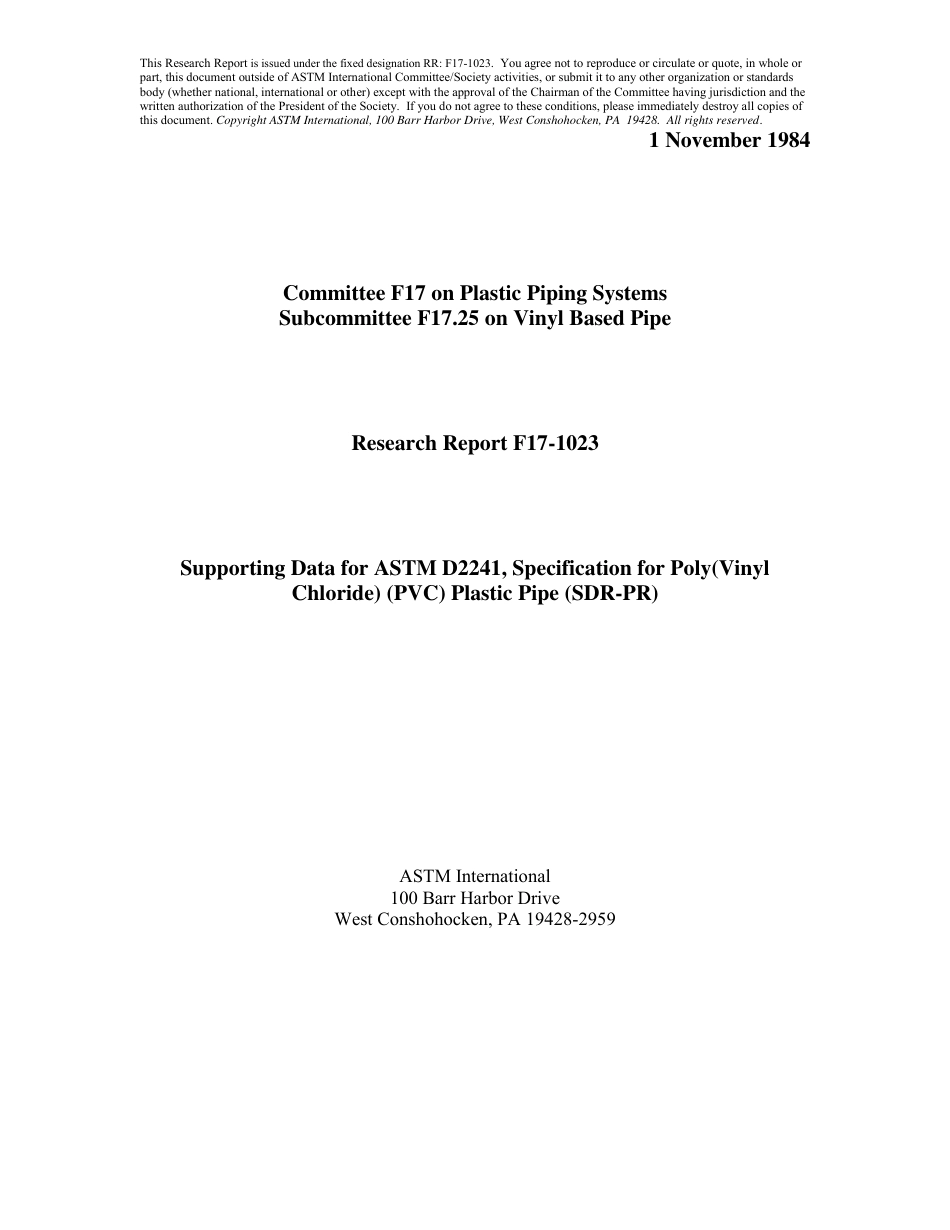 This Research Report is issued under the fixed designation RR: F17-1023. You agree not to reproduce or circulate or quote, in whole or part, this document outside of ASTM International Committee/Society activities, or submit it to any other organization or standards body (whether national, international or other) except with the approval of the Chairman of the Committee having jurisdiction and the written authorization of the President of the Society. If you do not agree to these conditions, please immediately destroy all copies of this document. Copyright ASTM International, 100 Barr Harbor Drive, West Conshohocken, PA 19428. All rights reserved.

1 November 1984

Committee F17 on Plastic Piping Systems
Subcommittee F17.25 on Vinyl Based Pipe

Research Report F17-1023

Supporting Data for ASTM D2241, Specification for Poly(Vinyl Chloride) (PVC) Plastic Pipe (SDR-PR)

ASTM International
100 Barr Harbor Drive
West Conshohocken, PA 19428-2959